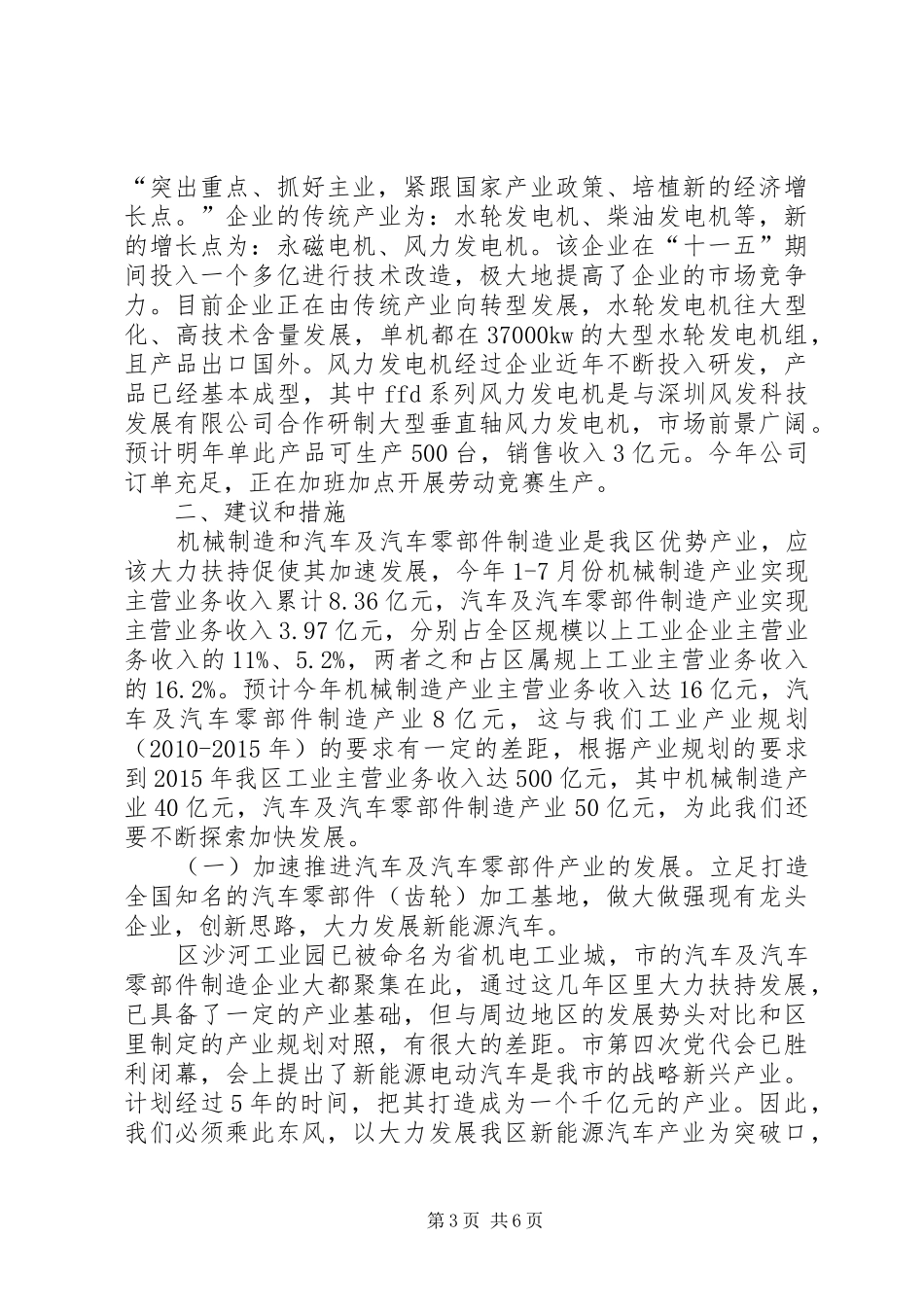 “突出重点、抓好主业，紧跟国家产业政策、培植新的经济增长点。”企业的传统产业为：水轮发电机、柴油发电机等，新的增长点为：永磁电机、风力发电机。该企业在“十一五”期间投入一个多亿进行技术改造，极大地提高了企业的市场竞争力。目前企业正在由传统产业向转型发展，水轮发电机往大型化、高技术含量发展，单机都在37000kw的大型水轮发电机组，且产品出口国外。风力发电机经过企业近年不断投入研发，产品已经基本成型，其中ffd系列风力发电机是与深圳风发科技发展有限公司合作研制大型垂直轴风力发电机，市场前景广阔。预计明年单此产品可生产500台，销售收入3亿元。今年公司订单充足，正在加班加点开展劳动竞赛生产。

二、建议和措施

机械制造和汽车及汽车零部件制造业是我区优势产业，应该大力扶持促使其加速发展，今年1-7月份机械制造产业实现主营业务收入累计8.36亿元，汽车及汽车零部件制造产业实现主营业务收入3.97亿元，分别占全区规模以上工业企业主营业务收入的11%、5.2%，两者之和占区属规上工业主营业务收入的16.2%。预计今年机械制造产业主营业务收入达16亿元，汽车及汽车零部件制造产业8亿元，这与我们工业产业规划（2010-2015年）的要求有一定的差距，根据产业规划的要求到2015年我区工业主营业务收入达500亿元，其中机械制造产业40亿元，汽车及汽车零部件制造产业50亿元，为此我们还要不断探索加快发展。

（一）加速推进汽车及汽车零部件产业的发展。立足打造全国知名的汽车零部件（齿轮）加工基地，做大做强现有龙头企业，创新思路，大力发展新能源汽车。

区沙河工业园已被命名为省机电工业城，市的汽车及汽车零部件制造企业大都聚集在此，通过这几年区里大力扶持发展，已具备了一定的产业基础，但与周边地区的发展势头对比和区里制定的产业规划对照，有很大的差距。市第四次党代会已胜利闭幕，会上提出了新能源电动汽车是我市的战略新兴产业。计划经过5年的时间，把其打造成为一个千亿元的产业。因此，我们必须乘此东风，以大力发展我区新能源汽车产业为突破口，

第3页 共6页